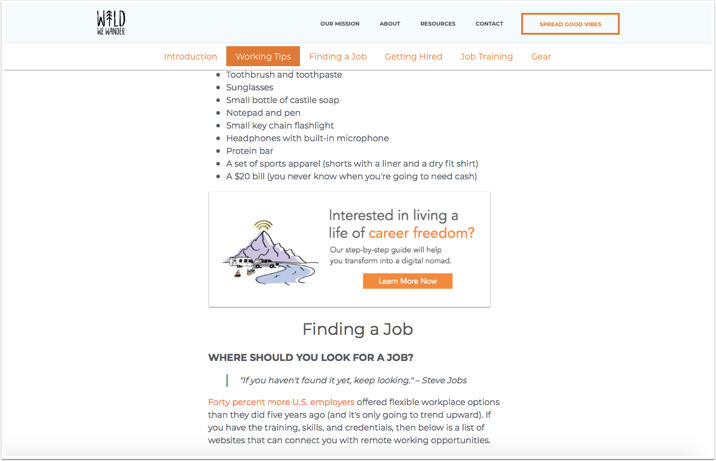 WILD WE WANDER

OUR MISSION ABOUT RESOURCES CONTACT SPREAD GOOD VIBES

Introduction Working Tips Finding a Job Getting Hired Job Training Gear

- Toothbrush and toothpaste
- Sunglasses
- Small bottle of castile soap
- Notepad and pen
- Small key chain flashlight
- Headphones with built-in microphone
- Protein bar
- A set of sports apparel (shorts with a liner and a dry fit shirt)
- A $20 bill (you never know when you're going to need cash)

Interested in living a life of career freedom?

Our step-by-step guide will help you transform into a digital nomad.

Learn More Now

Finding a Job

WHERE SHOULD YOU LOOK FOR A JOB?

"If you haven't found it yet, keep looking." – Steve Jobs

Forty percent more U.S. employers offered flexible workplace options than they did five years ago (and it's only going to trend upward). If you have the training, skills, and credentials, then below is a list of websites that can connect you with remote working opportunities.